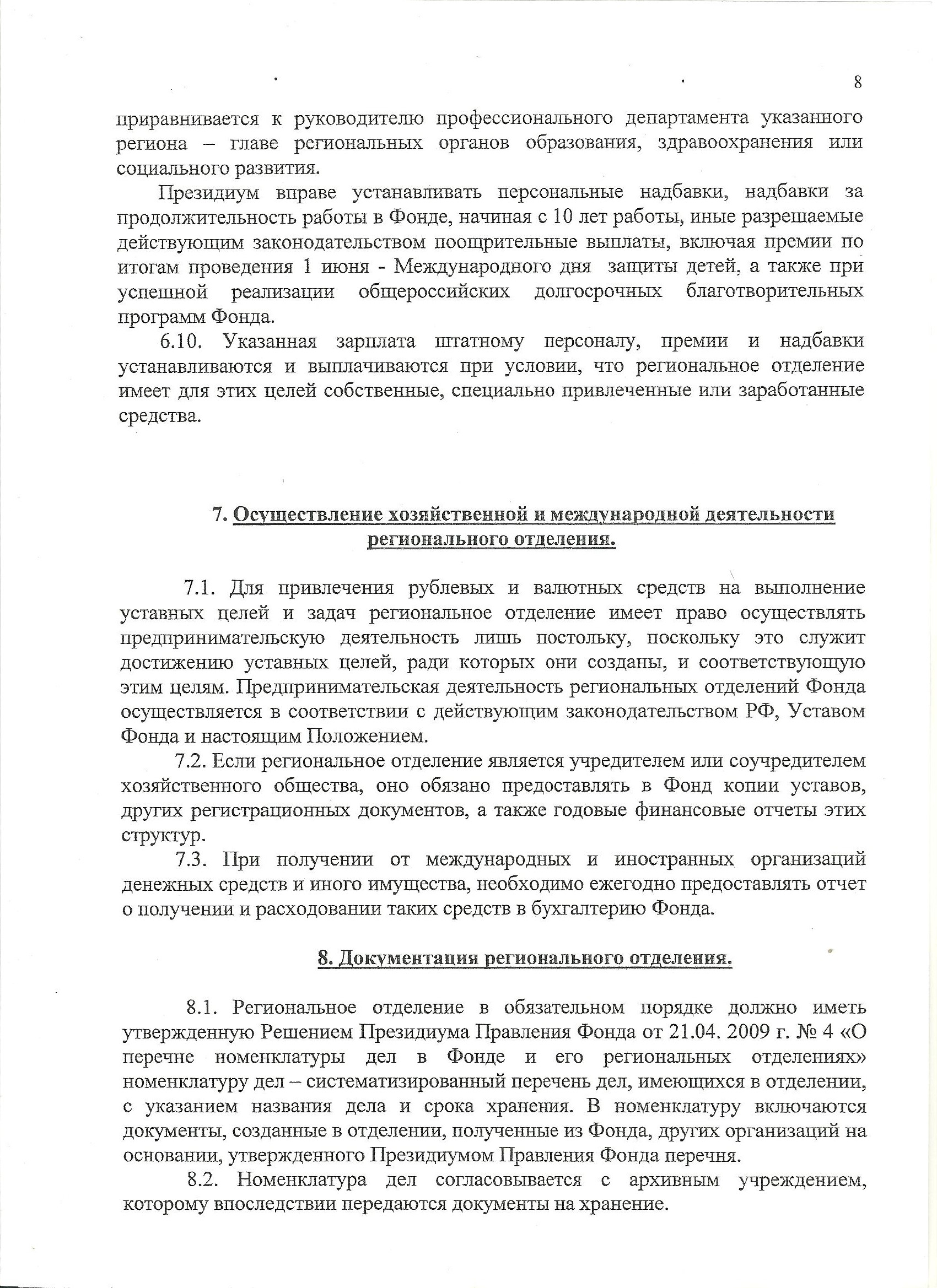 8

приравнивается к руководителю профессионального департамента указанного региона – главе региональных органов образования, здравоохранения или социального развития.

Президиум вправе устанавливать персональные надбавки, надбавки за продолжительность работы в Фонде, начиная с 10 лет работы, иные разрешаемые действующим законодательством поощрительные выплаты, включая премии по итогам проведения 1 июня - Международного дня защиты детей, а также при успешной реализации общероссийских долгосрочных благотворительных программ Фонда.

6.10. Указанная зарплата штатному персоналу, премии и надбавки устанавливаются и выплачиваются при условии, что региональное отделение имеет для этих целей собственные, специально привлеченные или заработанные средства.

7. Осуществление хозяйственной и международной деятельности регионального отделения.

7.1. Для привлечения рублевых и валютных средств на выполнение уставных целей и задач региональное отделение имеет право осуществлять предпринимательскую деятельность лишь постольку, поскольку это служит достижению уставных целей, ради которых они созданы, и соответствующую этим целям. Предпринимательская деятельность региональных отделений Фонда осуществляется в соответствии с действующим законодательством РФ, Уставом Фонда и настоящим Положением.

7.2. Если региональное отделение является учредителем или соучредителем хозяйственного общества, оно обязано предоставлять в Фонд копии уставов, других регистрационных документов, а также годовые финансовые отчеты этих структур.

7.3. При получении от международных и иностранных организаций денежных средств и иного имущества, необходимо ежегодно предоставлять отчет о получении и расходовании таких средств в бухгалтерию Фонда.

8. Документация регионального отделения.

8.1. Региональное отделение в обязательном порядке должно иметь утвержденную Решением Президиума Правления Фонда от 21.04. 2009 г. № 4 «О перечне номенклатуры дел в Фонде и его региональных отделениях» номенклатуру дел – систематизированный перечень дел, имеющихся в отделении, с указанием названия дела и срока хранения. В номенклатуру включаются документы, созданные в отделении, полученные из Фонда, других организаций на основании, утвержденного Президиумом Правления Фонда перечня.

8.2. Номенклатура дел согласовывается с архивным учреждением, которому впоследствии передаются документы на хранение.